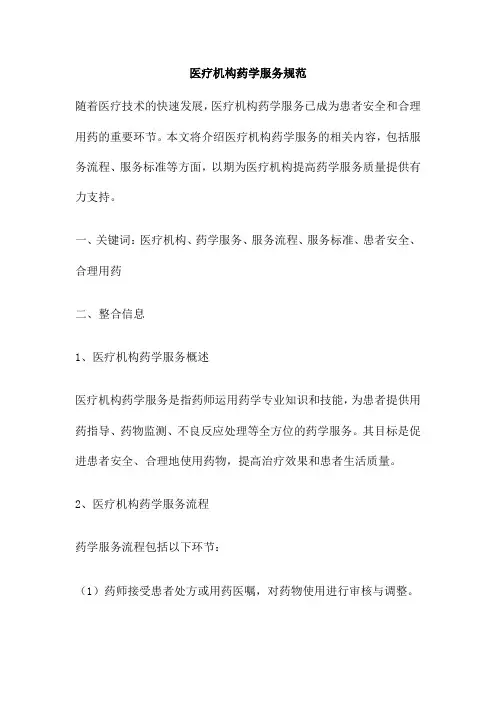 医疗机构药学服务规范

随着医疗技术的快速发展，医疗机构药学服务已成为患者安全和合理用药的重要环节。本文将介绍医疗机构药学服务的相关内容，包括服务流程、服务标准等方面，以期为医疗机构提高药学服务质量提供有力支持。

一、关键词：医疗机构、药学服务、服务流程、服务标准、患者安全、合理用药

二、整合信息

1、医疗机构药学服务概述

医疗机构药学服务是指药师运用药学专业知识和技能，为患者提供用药指导、药物监测、不良反应处理等全方位的药学服务。其目标是促进患者安全、合理地使用药物，提高治疗效果和患者生活质量。

2、医疗机构药学服务流程

药学服务流程包括以下环节：

（1）药师接受患者处方或用药医嘱，对药物使用进行审核与调整。